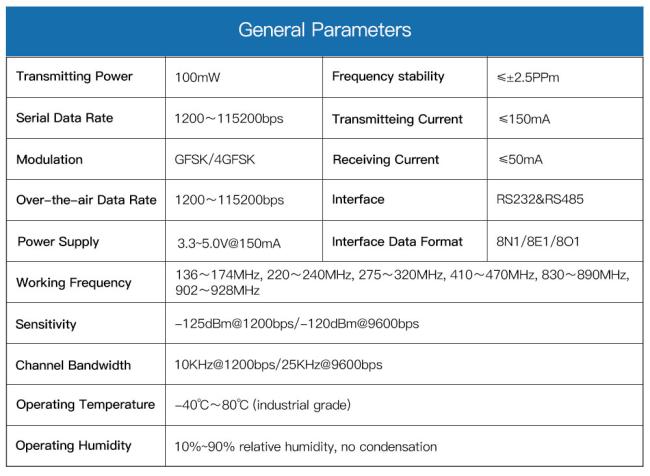 General Parameters

| Transmitting Power | 100mW | Frequency stability | ≤±2.5PPm |
|---|---|---|---|
| Serial Data Rate | 1200～115200bps | Transmitteing Current | ≤150mA |
| Modulation | GFSK/4GFSK | Receiving Current | ≤50mA |
| Over-the-air Data Rate | 1200～115200bps | Interface | RS232&RS485 |
| Power Supply | 3.3~5.0V@150mA | Interface Data Format | 8N1/8E1/8O1 |
| Working Frequency | 136～174MHz, 220～240MHz, 275～320MHz, 410～470MHz, 830～890MHz, 902～928MHz | | |
| Sensitivity | -125dBm@1200bps/-120dBm@9600bps | | |
| Channel Bandwidth | 10KHz@1200bps/25KHz@9600bps | | |
| Operating Temperature | -40℃～80℃ (industrial grade) | | |
| Operating Humidity | 10%~90% relative humidity, no condensation | | |